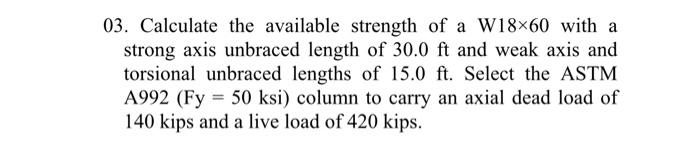 03. Calculate the available strength of a W18×60 with a strong axis unbraced length of 30.0 ft and weak axis and torsional unbraced lengths of 15.0 ft. Select the ASTM A992 (Fy = 50 ksi) column to carry an axial dead load of 140 kips and a live load of 420 kips.